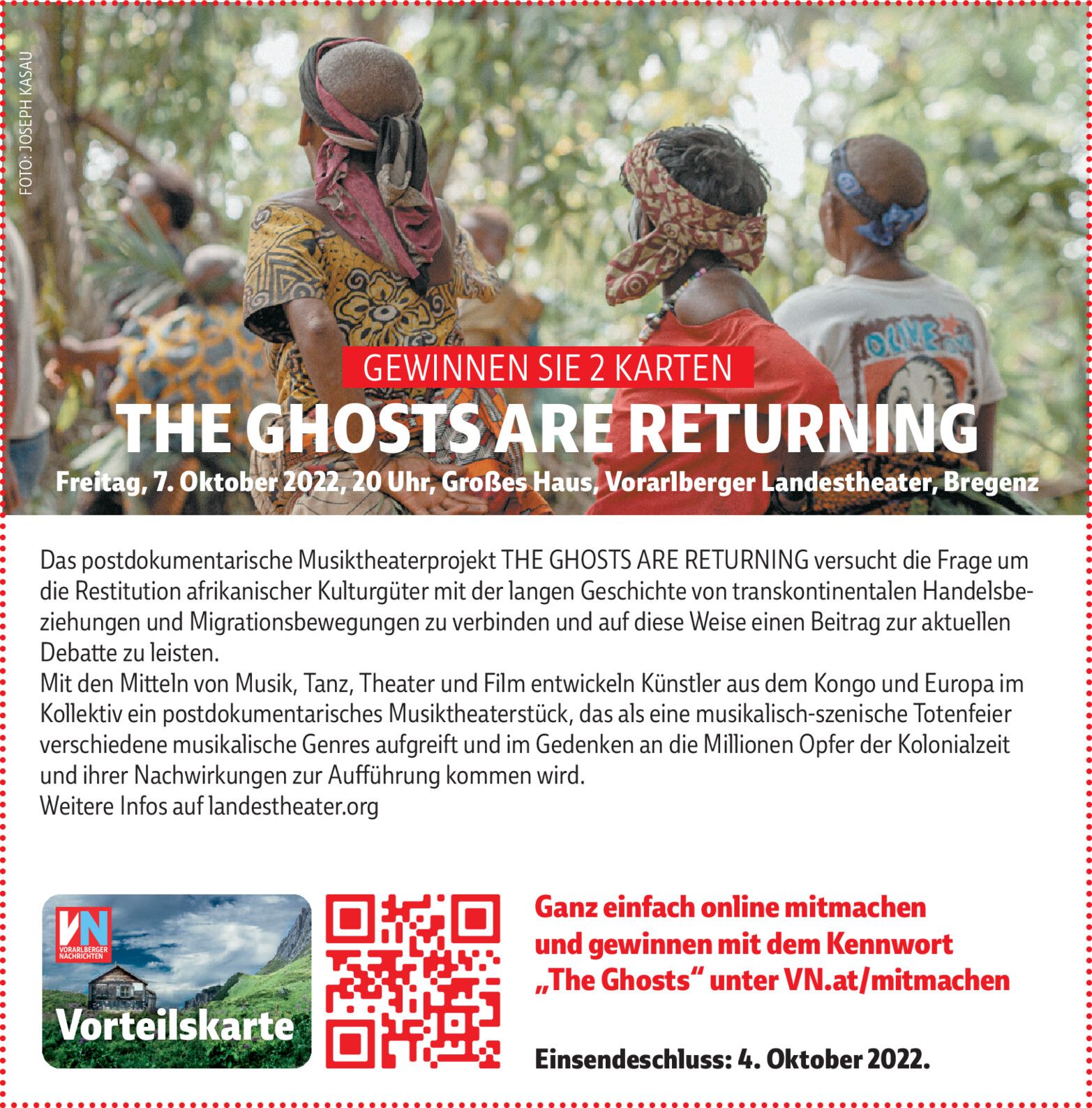 FOTO: JOSEPH KASAU

GEWINNEN SIE 2 KARTEN

THE GHOSTS ARE RETURNING

Freitag, 7. Oktober 2022, 20 Uhr, Großes Haus, Vorarlberger Landestheater, Bregenz

Das postdokumentarische Musiktheaterprojekt THE GHOSTS ARE RETURNING versucht die Frage um die Restitution afrikanischer Kulturgüter mit der langen Geschichte von transkontinentalen Handelsbeziehungen und Migrationsbewegungen zu verbinden und auf diese Weise einen Beitrag zur aktuellen Debatte zu leisten.

Mit den Mitteln von Musik, Tanz, Theater und Film entwickeln Künstler aus dem Kongo und Europa im Kollektiv ein postdokumentarisches Musiktheaterstück, das als eine musikalisch-szenische Totenfeier verschiedene musikalische Genres aufgreift und im Gedenken an die Millionen Opfer der Kolonialzeit und ihrer Nachwirkungen zur Aufführung kommen wird.

Weitere Infos auf landestheater.org

VN
VORARLBERGER NACHRICHTEN
Vorteilskarte

Ganz einfach online mitmachen
und gewinnen mit dem Kennwort
„The Ghosts“ unter VN.at/mitmachen

Einsendeschluss: 4. Oktober 2022.